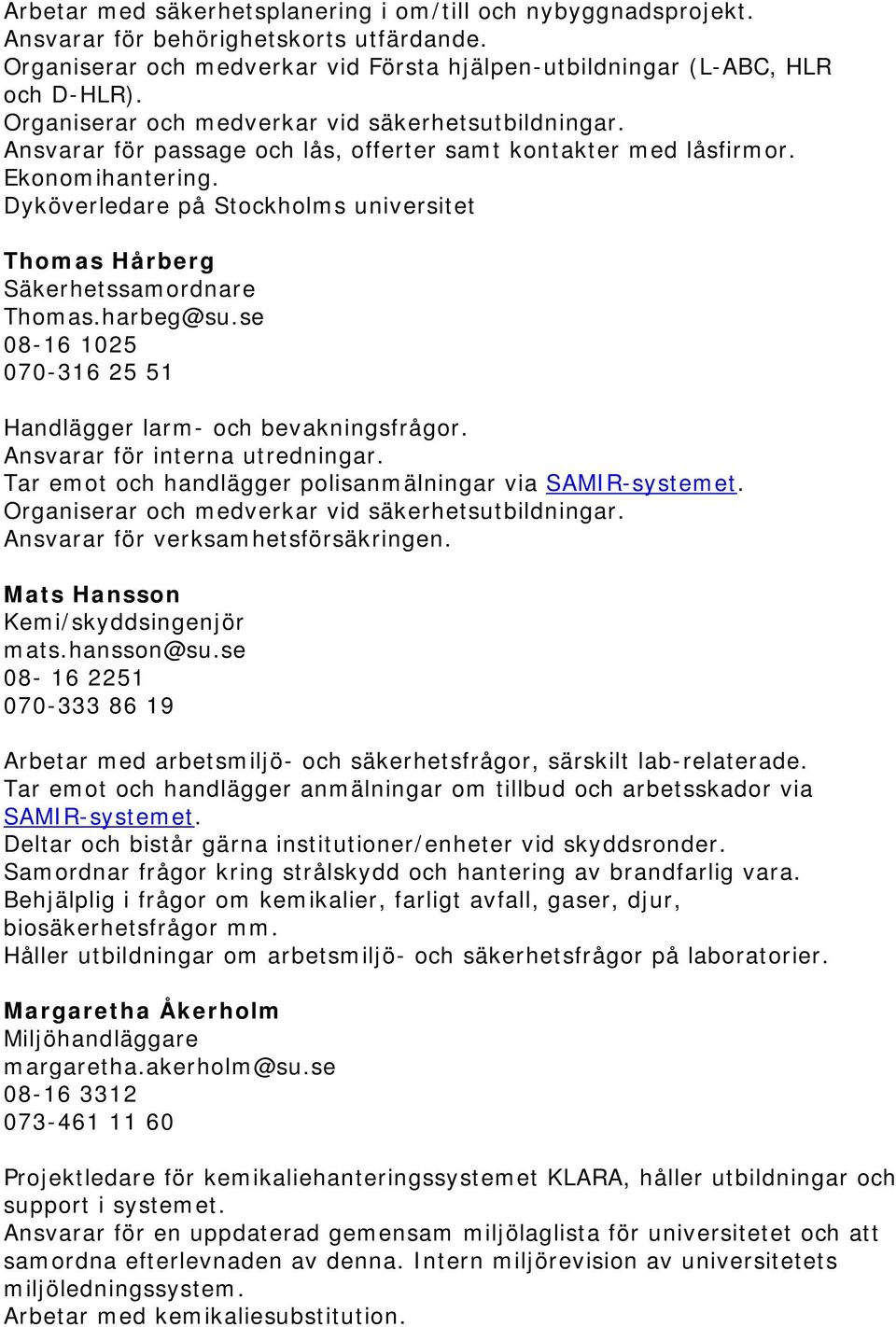 Arbetar med säkerhetsplanering i om/till och nybyggnadsprojekt.
Ansvarar för behörighetskorts utfärdande.
Organiserar och medverkar vid Första hjälpen-utbildningar (L-ABC, HLR och D-HLR).
Organiserar och medverkar vid säkerhetsutbildningar.
Ansvarar för passage och lås, offerter samt kontakter med låsfirmor.
Ekonomihantering.
Dyköverledare på Stockholms universitet

Thomas Hårberg
Säkerhetssamordnare
Thomas.harbeg@su.se
08-16 1025
070-316 25 51

Handlägger larm- och bevakningsfrågor.
Ansvarar för interna utredningar.
Tar emot och handlägger polisanmälningar via SAMIR-systemet.
Organiserar och medverkar vid säkerhetsutbildningar.
Ansvarar för verksamhetsförsäkringen.

Mats Hansson
Kemi/skyddsingenjör
mats.hansson@su.se
08- 16 2251
070-333 86 19

Arbetar med arbetsmiljö- och säkerhetsfrågor, särskilt lab-relaterade.
Tar emot och handlägger anmälningar om tillbud och arbetsskador via SAMIR-systemet.
Deltar och bistår gärna institutioner/enheter vid skyddsronder.
Samordnar frågor kring strålskydd och hantering av brandfarlig vara.
Behjälplig i frågor om kemikalier, farligt avfall, gaser, djur, biosäkerhetsfrågor mm.
Håller utbildningar om arbetsmiljö- och säkerhetsfrågor på laboratorier.

Margaretha Åkerholm
Miljöhandläggare
margaretha.akerholm@su.se
08-16 3312
073-461 11 60

Projektledare för kemikaliehanteringssystemet KLARA, håller utbildningar och support i systemet.
Ansvarar för en uppdaterad gemensam miljölaglista för universitetet och att samordna efterlevnaden av denna. Intern miljörevision av universitetets miljöledningssystem.
Arbetar med kemikaliesubstitution.